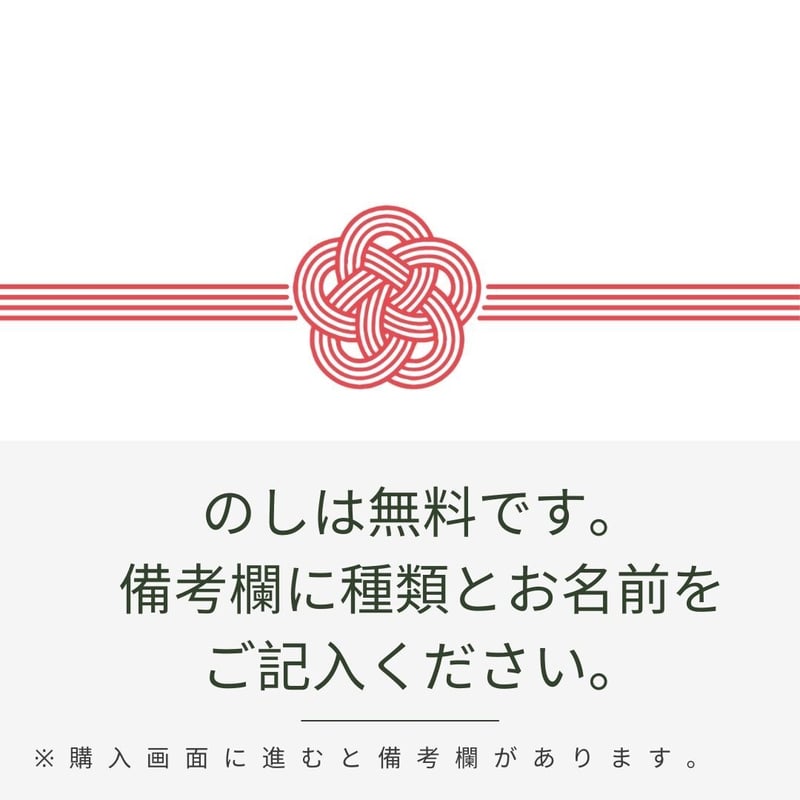 のしは無料です。
備考欄に種類とお名前を
ご記入ください。

※購入画面に進むと備考欄があります。